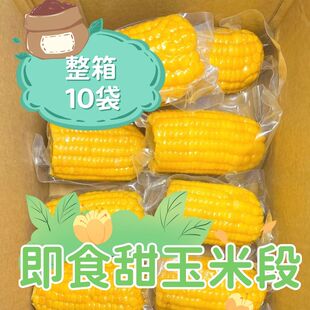 整箱
10袋

即食甜玉米段